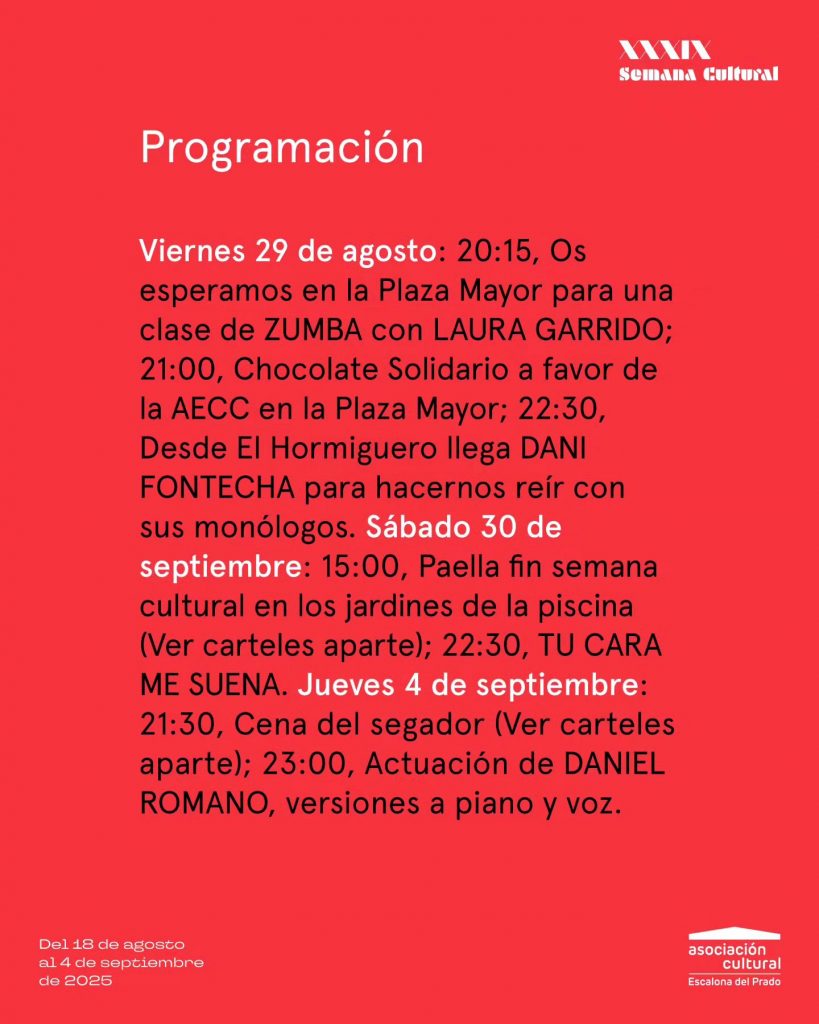 XXXIX
Semana Cultural

Programación

Viernes 29 de agosto: 20:15, Os esperamos en la Plaza Mayor para una clase de ZUMBA con LAURA GARRIDO; 21:00, Chocolate Solidario a favor de la AECC en la Plaza Mayor; 22:30, Desde El Hormiguero llega DANI FONTECHA para hacernos reír con sus monólogos. Sábado 30 de septiembre: 15:00, Paella fin semana cultural en los jardines de la piscina (Ver carteles aparte); 22:30, TU CARA ME SUENA. Jueves 4 de septiembre: 21:30, Cena del segador (Ver carteles aparte); 23:00, Actuación de DANIEL ROMANO, versiones a piano y voz.

Del 18 de agosto al 4 de septiembre de 2025

asociación cultural
Escalona del Prado